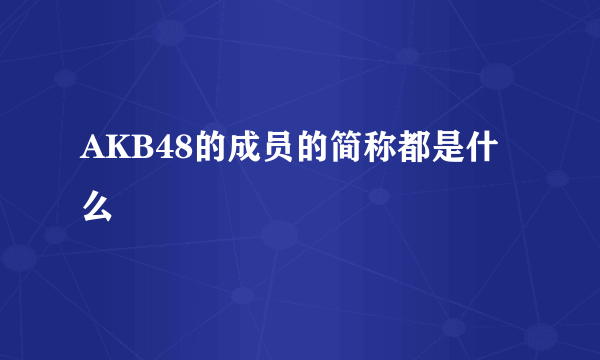 AKB48的成员的简称都是什么